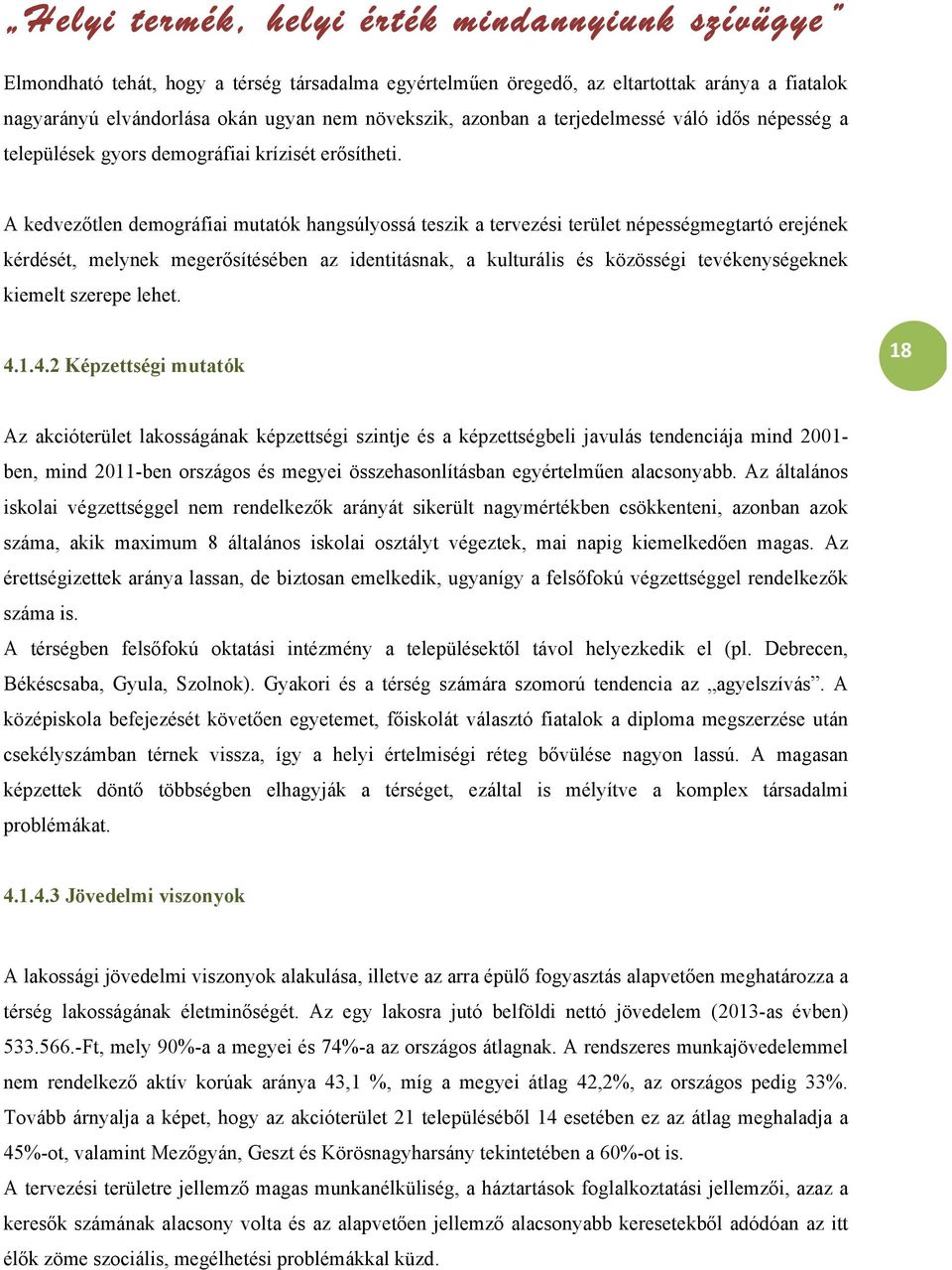 „Helyi termék, helyi érték mindannyiunk szívügye"

Elmondható tehát, hogy a térség társadalma egyértelműen öregedő, az eltartottak aránya a fiatalok nagyarányú elvándorlása okán ugyan nem növekszik, azonban a terjedelmessé váló idős népesség a települések gyors demográfiai krízisét erősítheti.

A kedvezőtlen demográfiai mutatók hangsúlyossá teszik a tervezési terület népességmegtartó erejének kérdését, melynek megerősítésében az identitásnak, a kulturális és közösségi tevékenységeknek kiemelt szerepe lehet.

4.1.4.2 Képzettségi mutatók

18

Az akcióterület lakosságának képzettségi szintje és a képzettségbeli javulás tendenciája mind 2001-ben, mind 2011-ben országos és megyei összehasonlításban egyértelműen alacsonyabb. Az általános iskolai végzettséggel nem rendelkezők arányát sikerült nagymértékben csökkenteni, azonban azok száma, akik maximum 8 általános iskolai osztályt végeztek, mai napig kiemelkedően magas. Az érettségizettek aránya lassan, de biztosan emelkedik, ugyanígy a felsőfokú végzettséggel rendelkezők száma is.
A térségben felsőfokú oktatási intézmény a településektől távol helyezkedik el (pl. Debrecen, Békéscsaba, Gyula, Szolnok). Gyakori és a térség számára szomorú tendencia az „agyelszívás". A középiskola befejezését követően egyetemet, főiskolát választó fiatalok a diploma megszerzése után csekélyszámban térnek vissza, így a helyi értelmiségi réteg bővülése nagyon lassú. A magasan képzettek döntő többségben elhagyják a térséget, ezáltal is mélyítve a komplex társadalmi problémákat.

4.1.4.3 Jövedelmi viszonyok

A lakossági jövedelmi viszonyok alakulása, illetve az arra épülő fogyasztás alapvetően meghatározza a térség lakosságának életminőségét. Az egy lakosra jutó belföldi nettó jövedelem (2013-as évben) 533.566.-Ft, mely 90%-a a megyei és 74%-a az országos átlagnak. A rendszeres munkajövedelemmel nem rendelkező aktív korúak aránya 43,1 %, míg a megyei átlag 42,2%, az országos pedig 33%. Tovább árnyalja a képet, hogy az akcióterület 21 településéből 14 esetében ez az átlag meghaladja a 45%-ot, valamint Mezőgyán, Geszt és Körösnagyharsány tekintetében a 60%-ot is.
A tervezési területre jellemző magas munkanélküliség, a háztartások foglalkoztatási jellemzői, azaz a keresők számának alacsony volta és az alapvetően jellemző alacsonyabb keresetekből adódóan az itt élők zöme szociális, megélhetési problémákkal küzd.